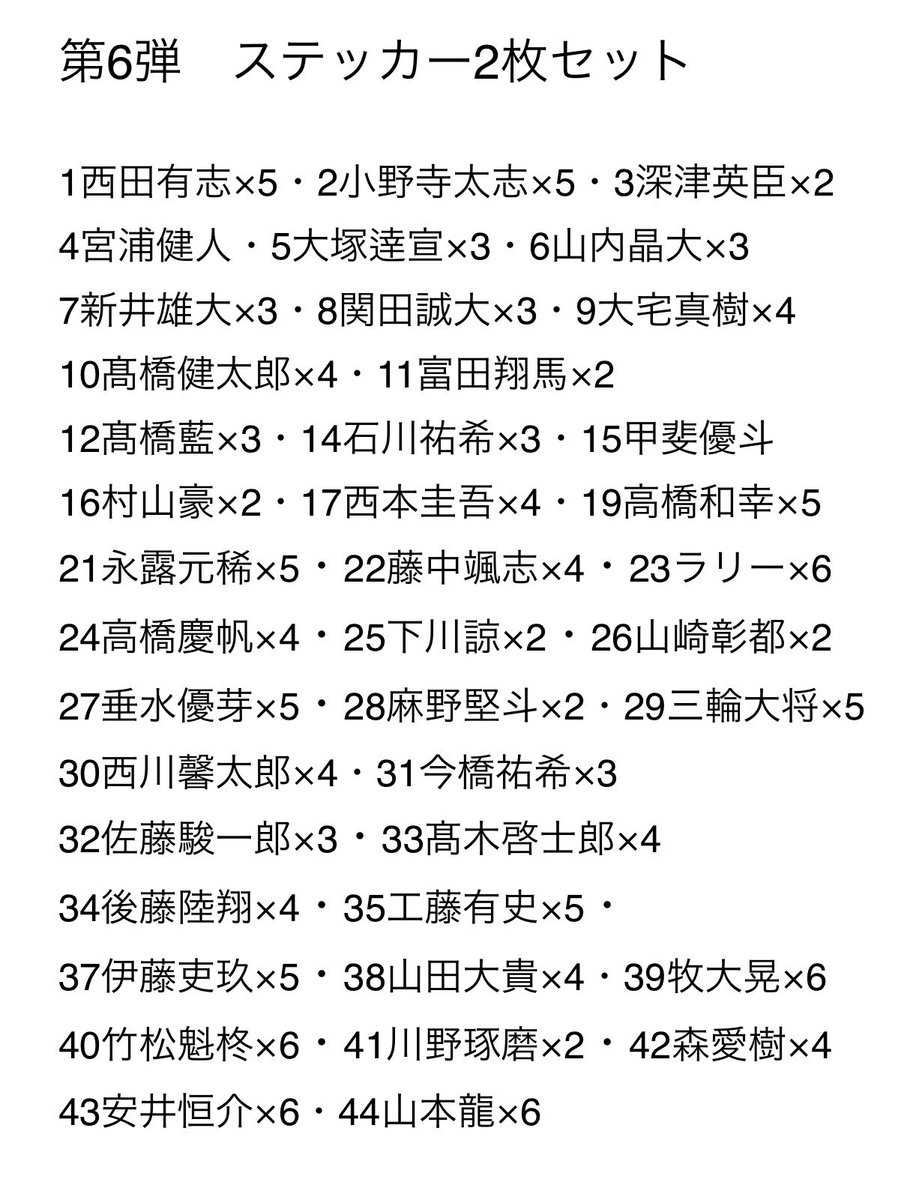 第6弾　ステッカー2枚セット

1西田有志×5・2小野寺太志×5・3深津英臣×2
4宮浦健人・5大塚達宣×3・6山内晶大×3
7新井雄大×3・8関田誠大×3・9大宅真樹×4
10髙橋健太郎×4・11富田翔馬×2
12髙橋藍×3・14石川祐希×3・15甲斐優斗
16村山豪×2・17西本圭吾×4・19高橋和幸×5
21永露元稀×5・22藤中颯志×4・23ラリー×6
24高橋慶帆×4・25下川諒×2・26山崎彰都×2
27垂水優芽×5・28麻野堅斗×2・29三輪大将×5
30西川馨太郎×4・31今橋祐希×3
32佐藤駿一郎×3・33髙木啓士郎×4
34後藤陸翔×4・35工藤有史×5・
37伊藤吏玖×5・38山田大貴×4・39牧大晃×6
40竹松魁柊×6・41川野琢磨×2・42森愛樹×4
43安井恒介×6・44山本龍×6